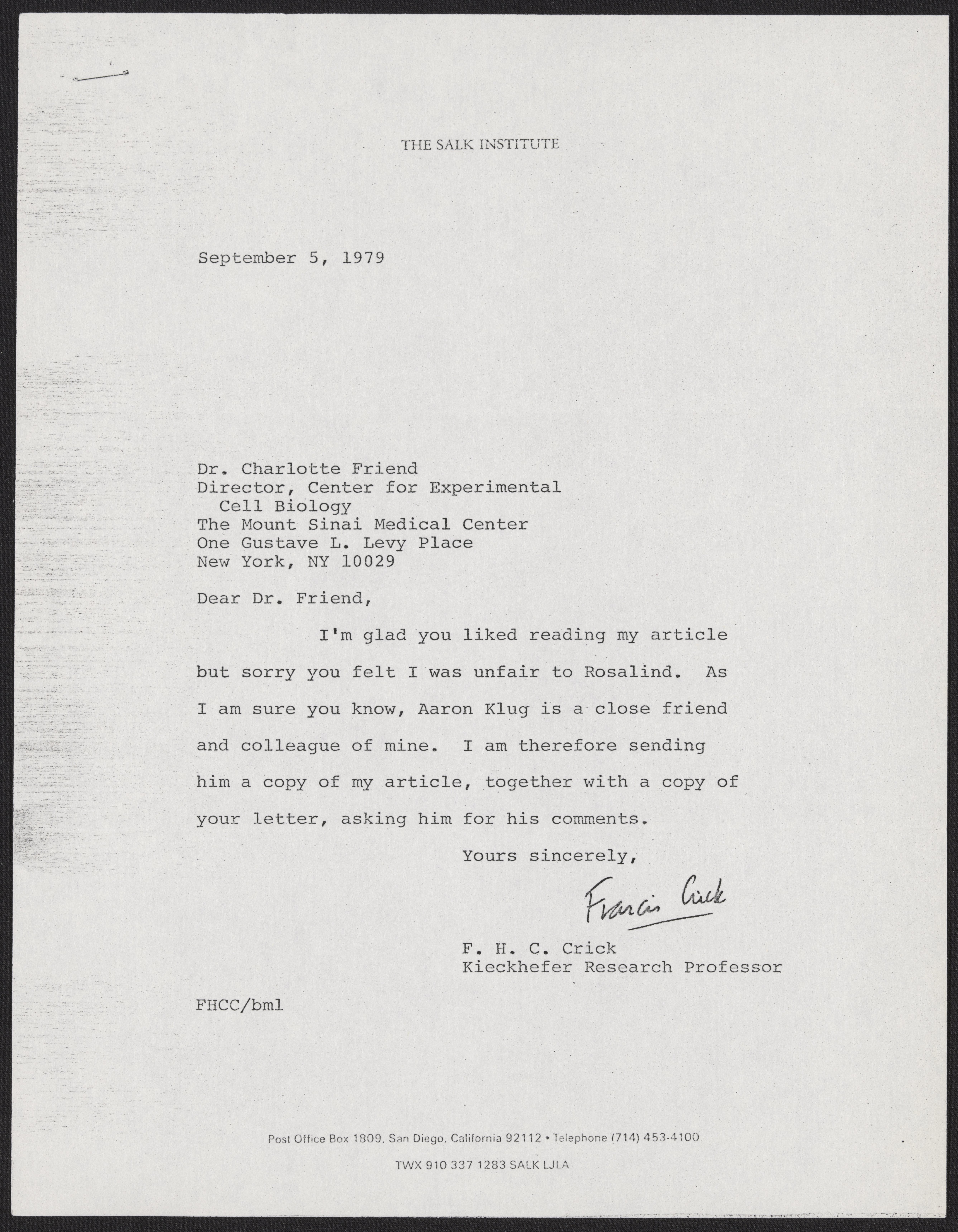 THE SALK INSTITUTE

September 5, 1979

Dr. Charlotte Friend
Director, Center for Experimental Cell Biology
The Mount Sinai Medical Center
One Gustave L. Levy Place
New York, NY 10029

Dear Dr. Friend,

I'm glad you liked reading my article but sorry you felt I was unfair to Rosalind. As I am sure you know, Aaron Klug is a close friend and colleague of mine. I am therefore sending him a copy of my article, together with a copy of your letter, asking him for his comments.

Yours sincerely,

Francis Crick

F. H. C. Crick
Kieckhefer Research Professor

FHCC/bml

Post Office Box 1809, San Diego, California 92112 • Telephone (714) 453-4100

TWX 910 337 1283 SALK LJLA